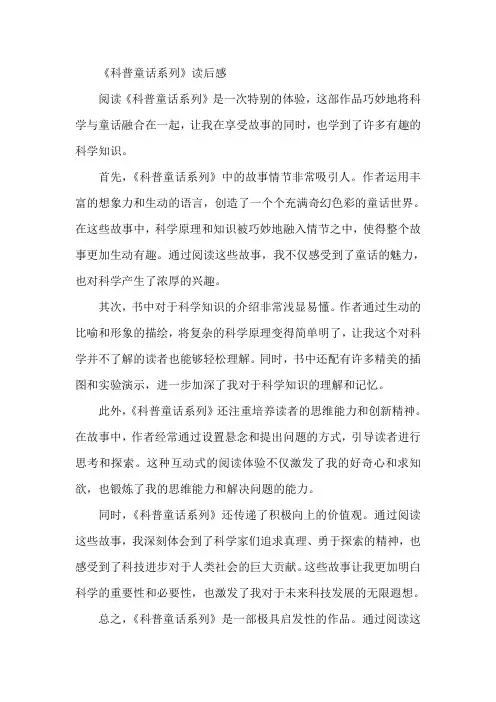 《科普童话系列》读后感

阅读《科普童话系列》是一次特别的体验，这部作品巧妙地将科学与童话融合在一起，让我在享受故事的同时，也学到了许多有趣的科学知识。

首先，《科普童话系列》中的故事情节非常吸引人。作者运用丰富的想象力和生动的语言，创造了一个个充满奇幻色彩的童话世界。在这些故事中，科学原理和知识被巧妙地融入情节之中，使得整个故事更加生动有趣。通过阅读这些故事，我不仅感受到了童话的魅力，也对科学产生了浓厚的兴趣。

其次，书中对于科学知识的介绍非常浅显易懂。作者通过生动的比喻和形象的描绘，将复杂的科学原理变得简单明了，让我这个对科学并不了解的读者也能够轻松理解。同时，书中还配有许多精美的插图和实验演示，进一步加深了我对于科学知识的理解和记忆。

此外，《科普童话系列》还注重培养读者的思维能力和创新精神。在故事中，作者经常通过设置悬念和提出问题的方式，引导读者进行思考和探索。这种互动式的阅读体验不仅激发了我的好奇心和求知欲，也锻炼了我的思维能力和解决问题的能力。

同时，《科普童话系列》还传递了积极向上的价值观。通过阅读这些故事，我深刻体会到了科学家们追求真理、勇于探索的精神，也感受到了科技进步对于人类社会的巨大贡献。这些故事让我更加明白科学的重要性和必要性，也激发了我对于未来科技发展的无限遐想。

总之，《科普童话系列》是一部极具启发性的作品。通过阅读这